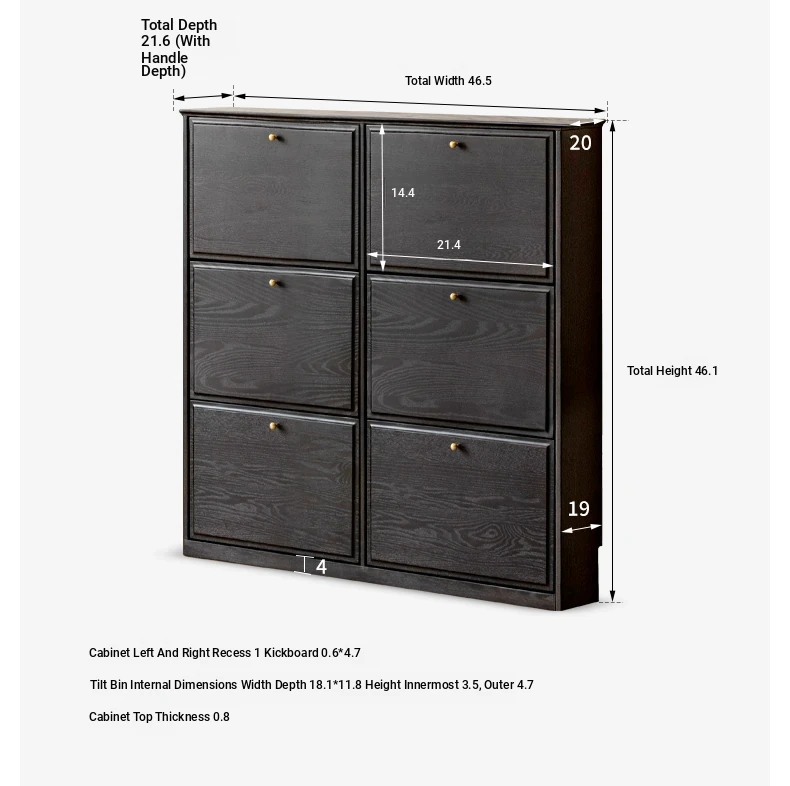 Total Depth 21.6 (With Handle Depth)

Total Width 46.5

20

14.4

21.4

Total Height 46.1

19

4

Cabinet Left And Right Recess 1 Kickboard 0.6*4.7

Tilt Bin Internal Dimensions Width Depth 18.1*11.8 Height Innermost 3.5, Outer 4.7

Cabinet Top Thickness 0.8